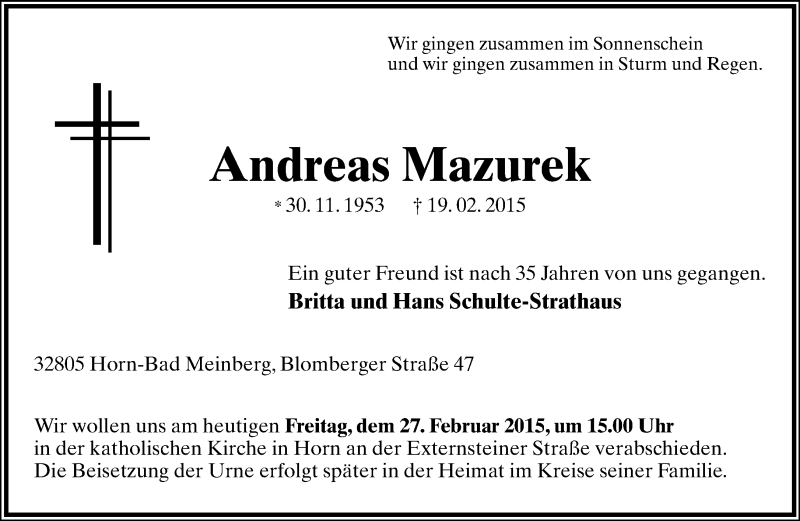 Wir gingen zusammen im Sonnenschein
und wir gingen zusammen in Sturm und Regen.

Andreas Mazurek

* 30. 11. 1953 † 19. 02. 2015

Ein guter Freund ist nach 35 Jahren von uns gegangen.
Britta und Hans Schulte-Strathaus

32805 Horn-Bad Meinberg, Blomberger Straße 47

Wir wollen uns am heutigen Freitag, dem 27. Februar 2015, um 15.00 Uhr in der katholischen Kirche in Horn an der Externsteiner Straße verabschieden. Die Beisetzung der Urne erfolgt später in der Heimat im Kreise seiner Familie.